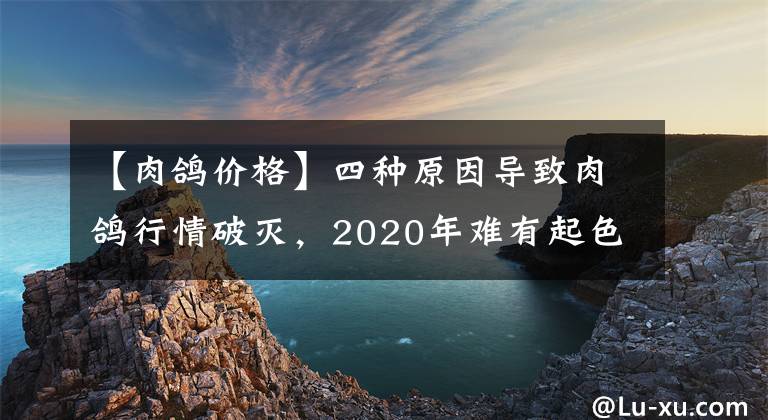 【肉鸽价格】四种原因导致肉鸽行情破灭，2020年难有起色

@Lu-xu.com